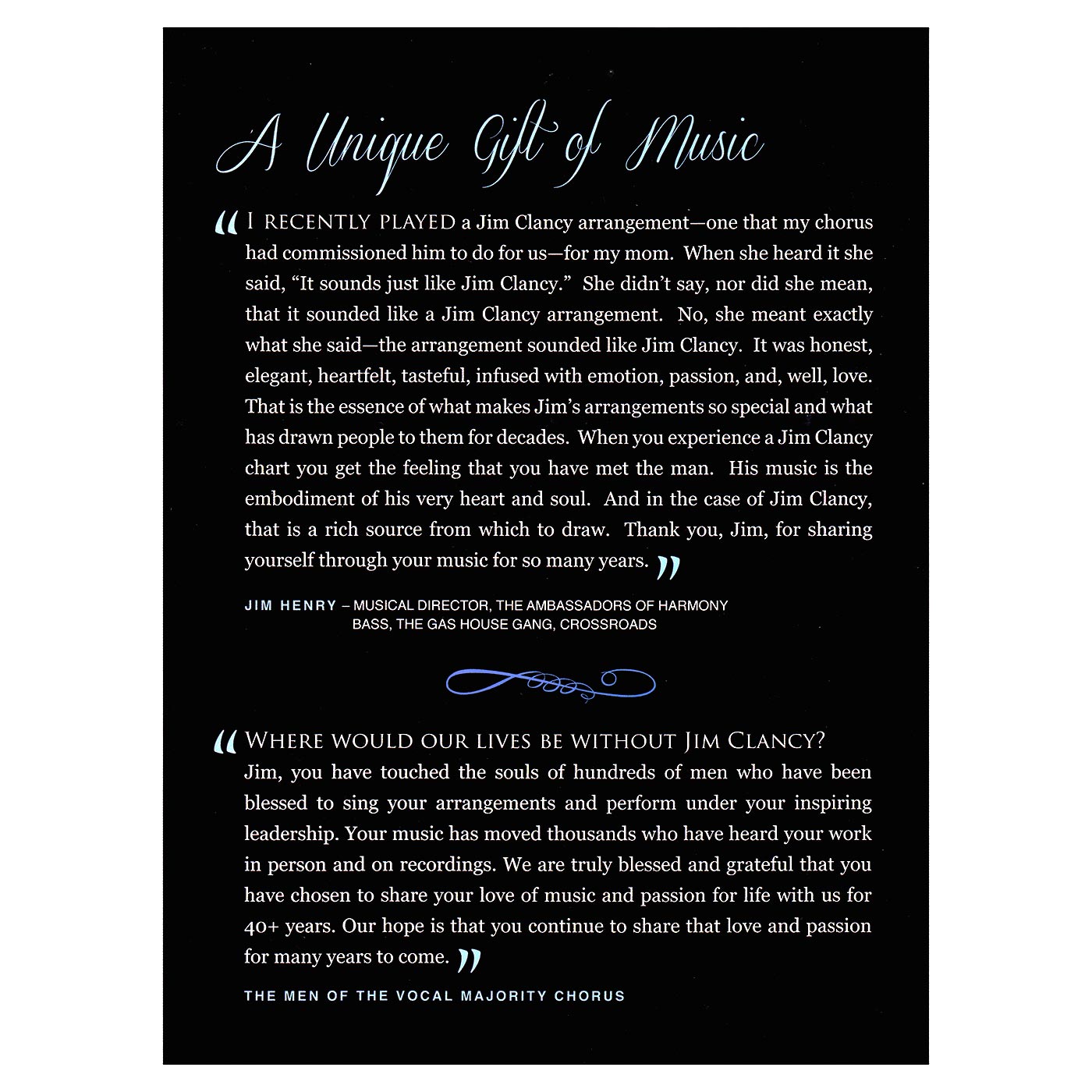 A Unique Gift of Music

“I RECENTLY PLAYED a Jim Clancy arrangement—one that my chorus had commissioned him to do for us—for my mom. When she heard it she said, “It sounds just like Jim Clancy.” She didn’t say, nor did she mean, that it sounded like a Jim Clancy arrangement. No, she meant exactly what she said—the arrangement sounded like Jim Clancy. It was honest, elegant, heartfelt, tasteful, infused with emotion, passion, and, well, love. That is the essence of what makes Jim’s arrangements so special and what has drawn people to them for decades. When you experience a Jim Clancy chart you get the feeling that you have met the man. His music is the embodiment of his very heart and soul. And in the case of Jim Clancy, that is a rich source from which to draw. Thank you, Jim, for sharing yourself through your music for so many years.”

JIM HENRY – MUSICAL DIRECTOR, THE AMBASSADORS OF HARMONY
BASS, THE GAS HOUSE GANG, CROSSROADS

“WHERE WOULD OUR LIVES BE WITHOUT JIM CLANCY? Jim, you have touched the souls of hundreds of men who have been blessed to sing your arrangements and perform under your inspiring leadership. Your music has moved thousands who have heard your work in person and on recordings. We are truly blessed and grateful that you have chosen to share your love of music and passion for life with us for 40+ years. Our hope is that you continue to share that love and passion for many years to come.”

THE MEN OF THE VOCAL MAJORITY CHORUS